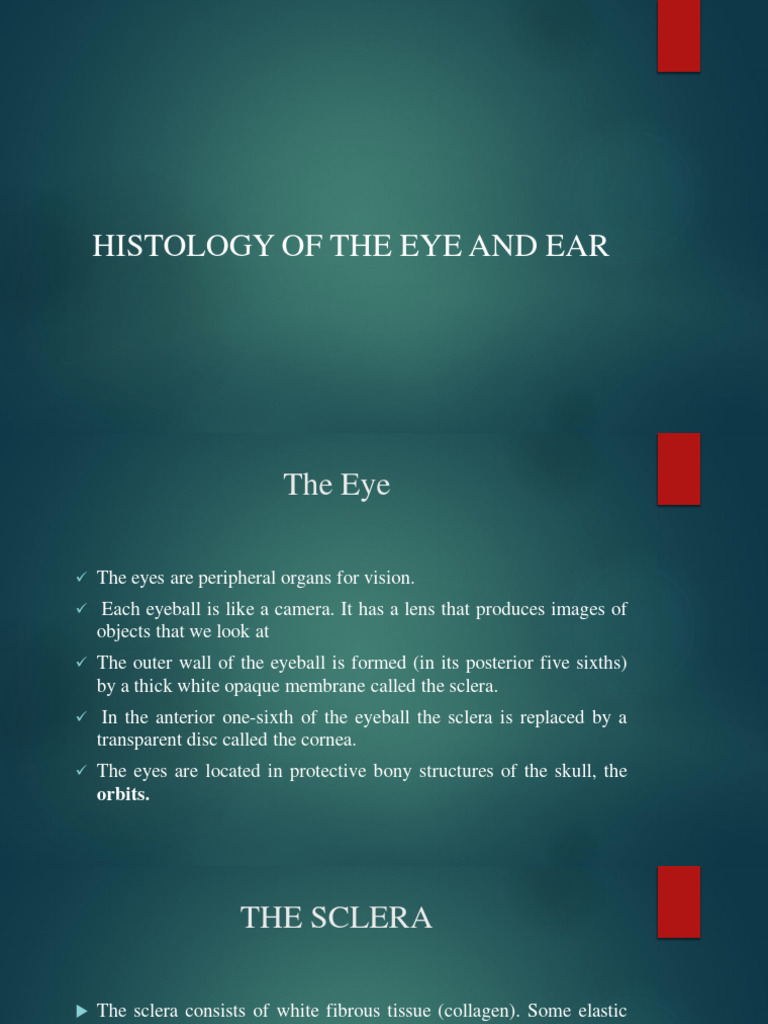 HISTOLOGY OF THE EYE AND EAR

The Eye

✓ The eyes are peripheral organs for vision.
✓ Each eyeball is like a camera. It has a lens that produces images of objects that we look at
✓ The outer wall of the eyeball is formed (in its posterior five sixths) by a thick white opaque membrane called the sclera.
✓ In the anterior one-sixth of the eyeball the sclera is replaced by a transparent disc called the cornea.
✓ The eyes are located in protective bony structures of the skull, the **orbits.**

THE SCLERA

▶ The sclera consists of white fibrous tissue (collagen). Some elastic